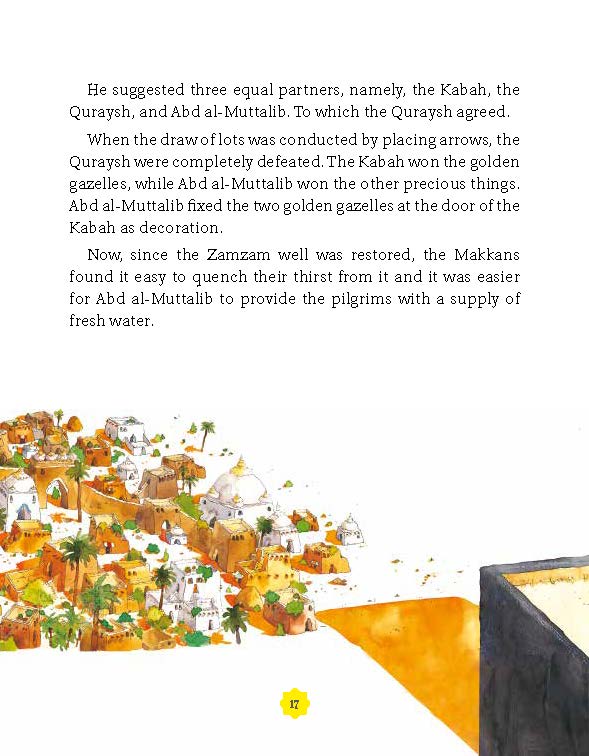 He suggested three equal partners, namely, the Kabah, the Quraysh, and Abd al-Muttalib. To which the Quraysh agreed.

When the draw of lots was conducted by placing arrows, the Quraysh were completely defeated. The Kabah won the golden gazelles, while Abd al-Muttalib won the other precious things. Abd al-Muttalib fixed the two golden gazelles at the door of the Kabah as decoration.

Now, since the Zamzam well was restored, the Makkans found it easy to quench their thirst from it and it was easier for Abd al-Muttalib to provide the pilgrims with a supply of fresh water.

17